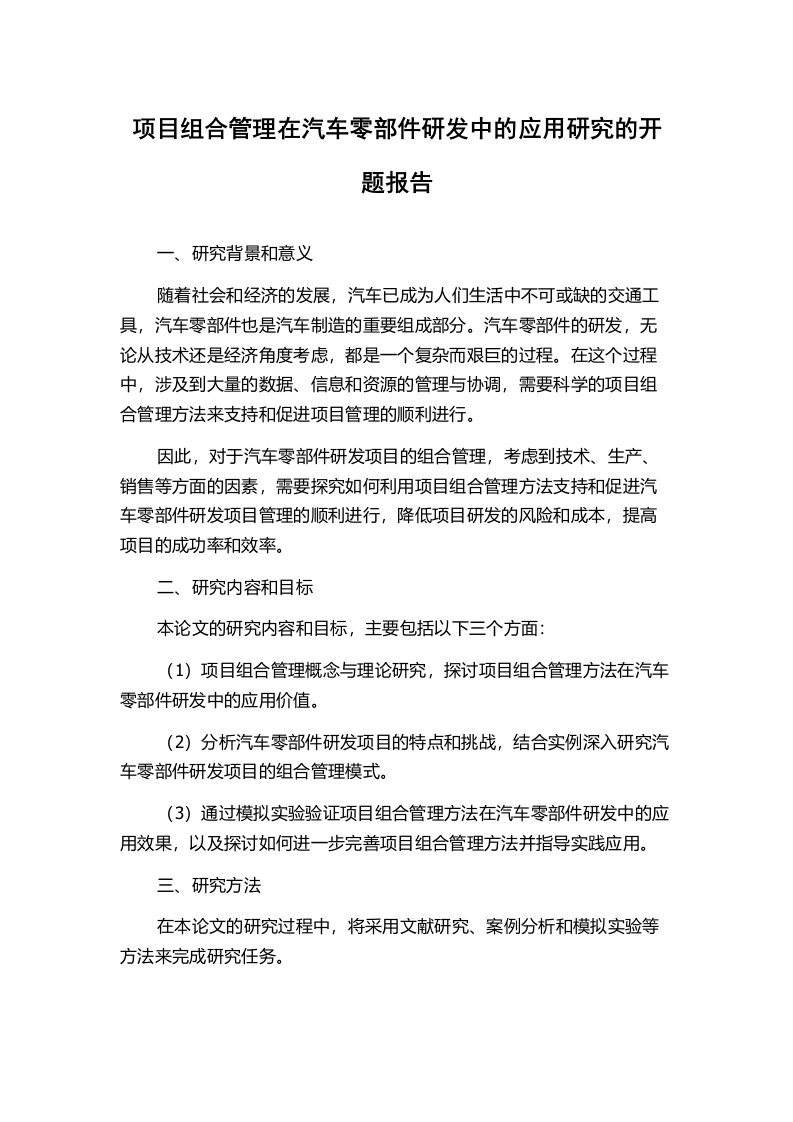 项目组合管理在汽车零部件研发中的应用研究的开题报告

一、研究背景和意义

随着社会和经济的发展，汽车已成为人们生活中不可或缺的交通工具，汽车零部件也是汽车制造的重要组成部分。汽车零部件的研发，无论从技术还是经济角度考虑，都是一个复杂而艰巨的过程。在这个过程中，涉及到大量的数据、信息和资源的管理与协调，需要科学的项目组合管理方法来支持和促进项目管理的顺利进行。

因此，对于汽车零部件研发项目的组合管理，考虑到技术、生产、销售等方面的因素，需要探究如何利用项目组合管理方法支持和促进汽车零部件研发项目管理的顺利进行，降低项目研发的风险和成本，提高项目的成功率和效率。

二、研究内容和目标

本论文的研究内容和目标，主要包括以下三个方面：

（1）项目组合管理概念与理论研究，探讨项目组合管理方法在汽车零部件研发中的应用价值。

（2）分析汽车零部件研发项目的特点和挑战，结合实例深入研究汽车零部件研发项目的组合管理模式。

（3）通过模拟实验验证项目组合管理方法在汽车零部件研发中的应用效果，以及探讨如何进一步完善项目组合管理方法并指导实践应用。

三、研究方法

在本论文的研究过程中，将采用文献研究、案例分析和模拟实验等方法来完成研究任务。